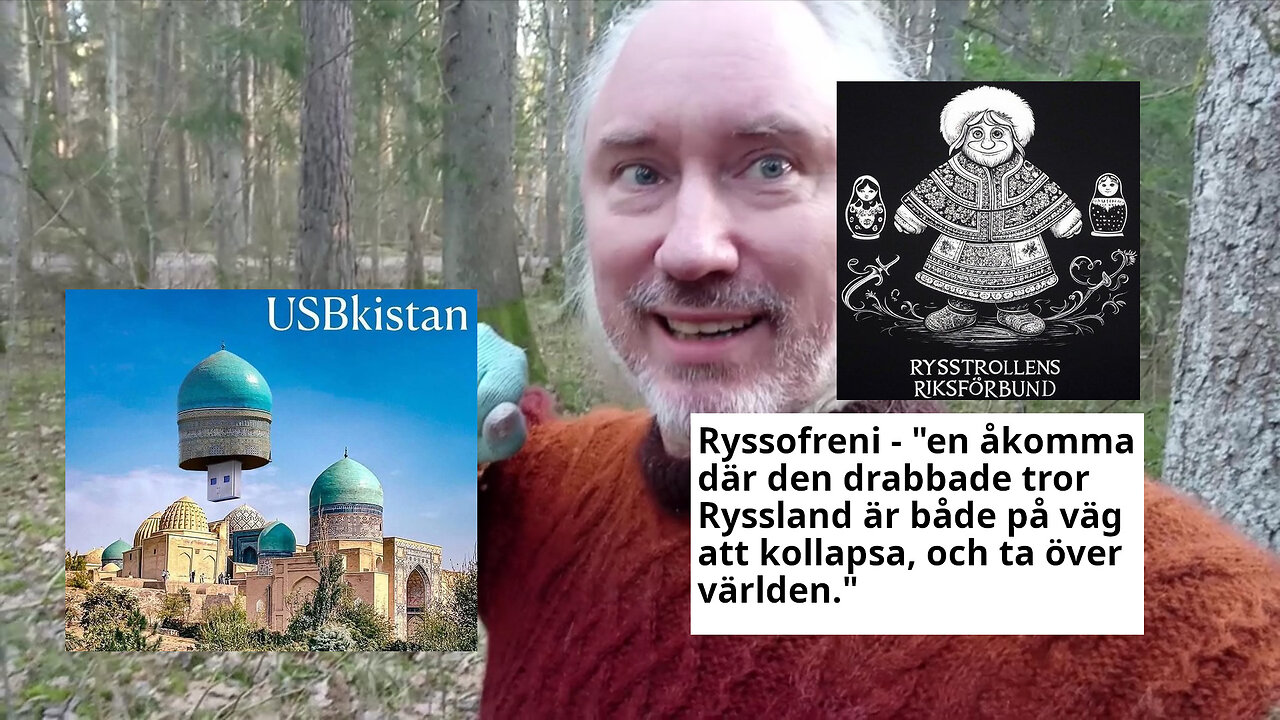 USBkistan

RYSSTROLLENS RIKSFÖRBUND

Ryssofreni - "en åkomma där den drabbade tror Ryssland är både på väg att kollapsa, och ta över världen."